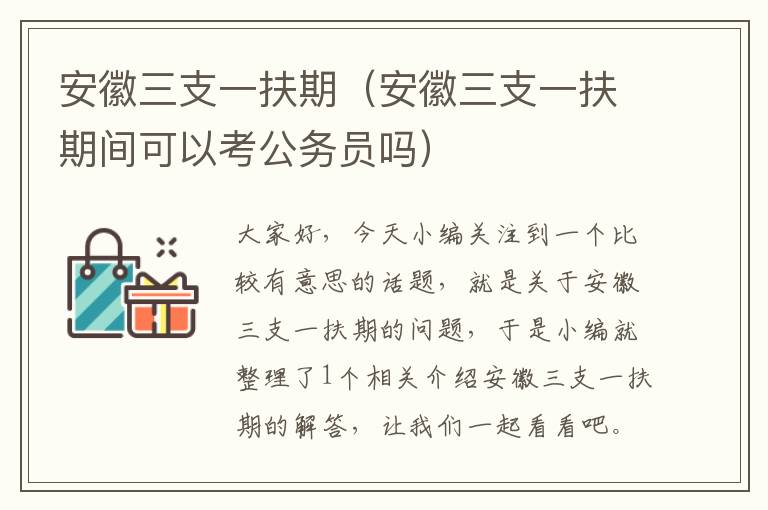 安徽三支一扶期（安徽三支一扶期间可以考公务员吗）

大家好，今天小编关注到一个比较有意思的话题，就是关于安徽三支一扶期的问题，于是小编就整理了1个相关介绍安徽三支一扶期的解答，让我们一起看看吧。